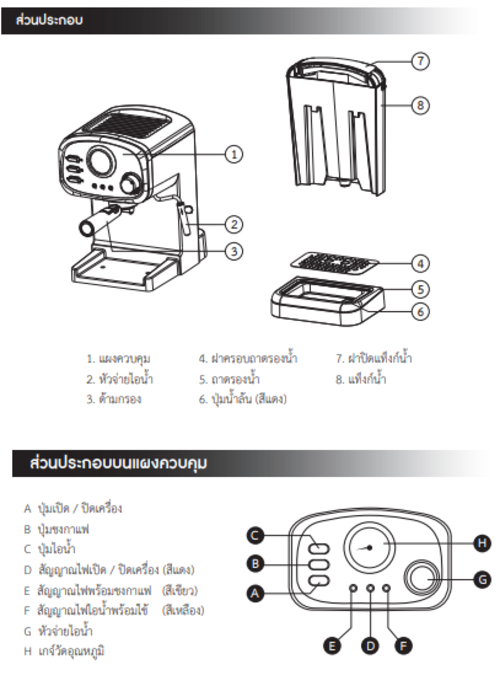 ส่วนประกอบ

1
2
3
7
8
4
5
6

1. แผงควบคุม
2. หัวจ่ายไอน้ำ
3. ด้ามกรอง

4. ฝาครอบถาดรองน้ำ
5. ถาดรองน้ำ
6. ปุ่มน้ำล้น (สีแดง)

7. ฝาปิดแท็งก์น้ำ
8. แท็งก์น้ำ

ส่วนประกอบบนแผงควบคุม

A ปุ่มเปิด / ปิดเครื่อง
B ปุ่มชงกาแฟ
C ปุ่มไอน้ำ
D สัญญาณไฟเปิด / ปิดเครื่อง (สีแดง)
E สัญญาณไฟพร้อมชงกาแฟ (สีเขียว)
F สัญญาณไฟไอน้ำพร้อมใช้ (สีเหลือง)
G หัวจ่ายไอน้ำ
H เกจ์วัดอุณหภูมิ

C
B
A
H
G
E
D
F